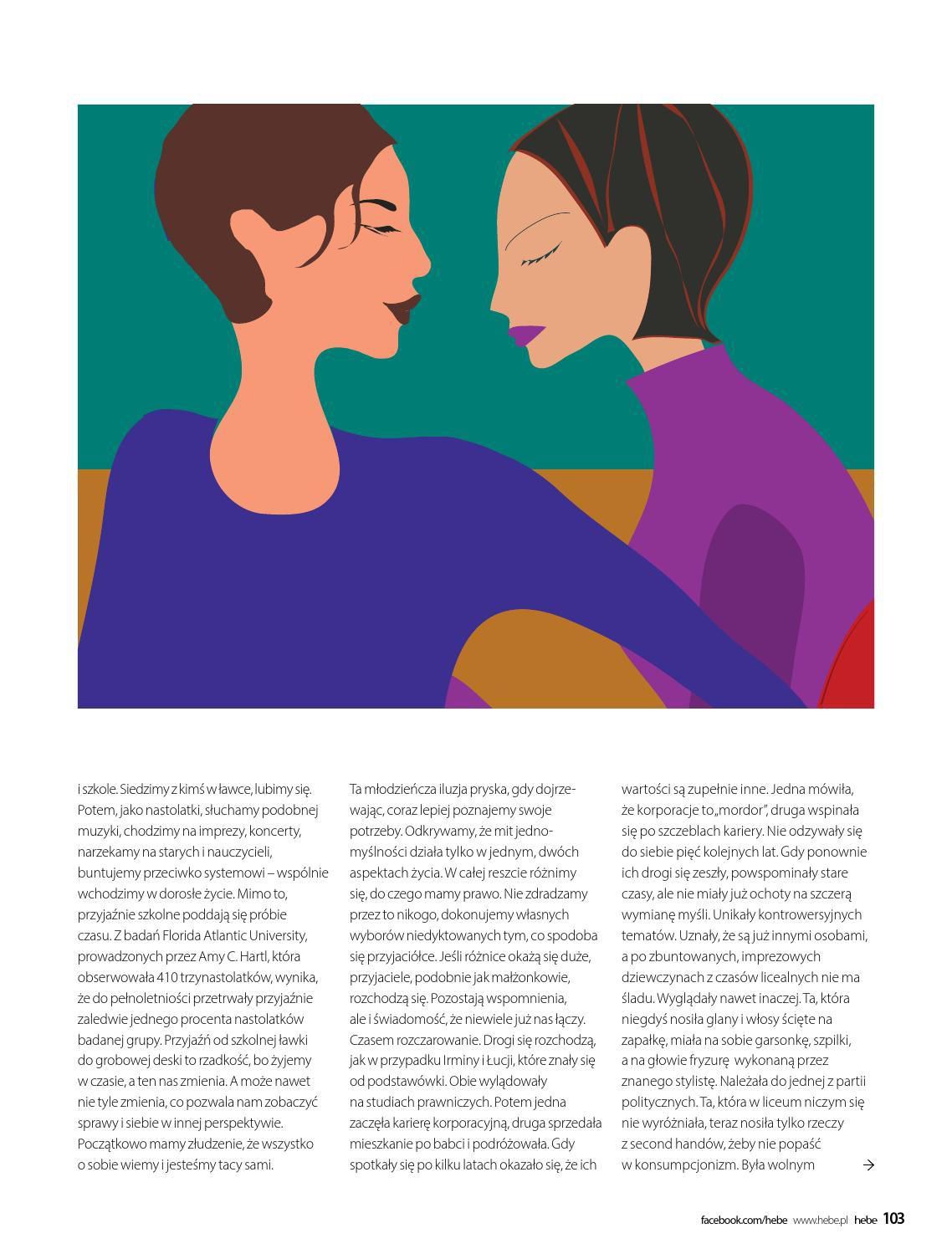 i szkole. Siedzimy z kimś w ławce, lubimy się. Potem, jako nastolatki, słuchamy podobnej muzyki, chodzimy na imprezy, koncerty, narzekamy na starych i nauczycieli, buntujemy przeciwko systemowi – wspólnie wchodzimy w dorosłe życie. Mimo to, przyjaźnie szkolne poddają się próbie czasu. Z badań Florida Atlantic University, prowadzonych przez Amy C. Hartl, która obserwowała 410 trzynastolatków, wynika, że do pełnoletniości przetrwały przyjaźnie zaledwie jednego procenta nastolatków badanej grupy. Przyjaźń od szkolnej ławki do grobowej deski to rzadkość, bo żyjemy w czasie, a ten nas zmienia. A może nawet nie tyle zmienia, co pozwala nam zobaczyć sprawy i siebie w innej perspektywie. Początkowo mamy złudzenie, że wszystko o sobie wiemy i jesteśmy tacy sami.

Ta młodzieńcza iluzja pryska, gdy dojrzewając, coraz lepiej poznajemy swoje potrzeby. Odkrywamy, że mit jednomyślności działa tylko w jednym, dwóch aspektach życia. W całej reszcie różnimy się, do czego mamy prawo. Nie zdradzamy przez to nikogo, dokonujemy własnych wyborów niedyktowanych tym, co spodoba się przyjaciółce. Jeśli różnice okażą się duże, przyjaciele, podobnie jak małżonkowie, rozchodzą się. Pozostają wspomnienia, ale i świadomość, że niewiele już nas łączy. Czasem rozczarowanie. Drogi się rozchodzą, jak w przypadku Irminy i Łucji, które znały się od podstawówki. Obie wylądowały na studiach prawniczych. Potem jedna zaczęła karierę korporacyjną, druga sprzedała mieszkanie po babci i podróżowała. Gdy spotkały się po kilku latach okazało się, że ich

wartości są zupełnie inne. Jedna mówiła, że korporacje to „mordor", druga wspinała się po szczeblach kariery. Nie odzywały się do siebie pięć kolejnych lat. Gdy ponownie ich drogi się zeszły, powspominały stare czasy, ale nie miały już ochoty na szczerą wymianę myśli. Unikały kontrowersyjnych tematów. Uznały, że są już innymi osobami, a po zbuntowanych, imprezowych dziewczynach z czasów licealnych nie ma śladu. Wyglądały nawet inaczej. Ta, która niegdyś nosiła glany i włosy ścięte na zapałkę, miała na sobie garsonkę, szpilki, a na głowie fryzurę wykonaną przez znanego stylistę. Należała do jednej z partii politycznych. Ta, która w liceum niczym się nie wyróżniała, teraz nosiła tylko rzeczy z second handów, żeby nie popaść w konsumpcjonizm. Była wolnym →

facebook.com/hebe www.hebe.pl hebe 103